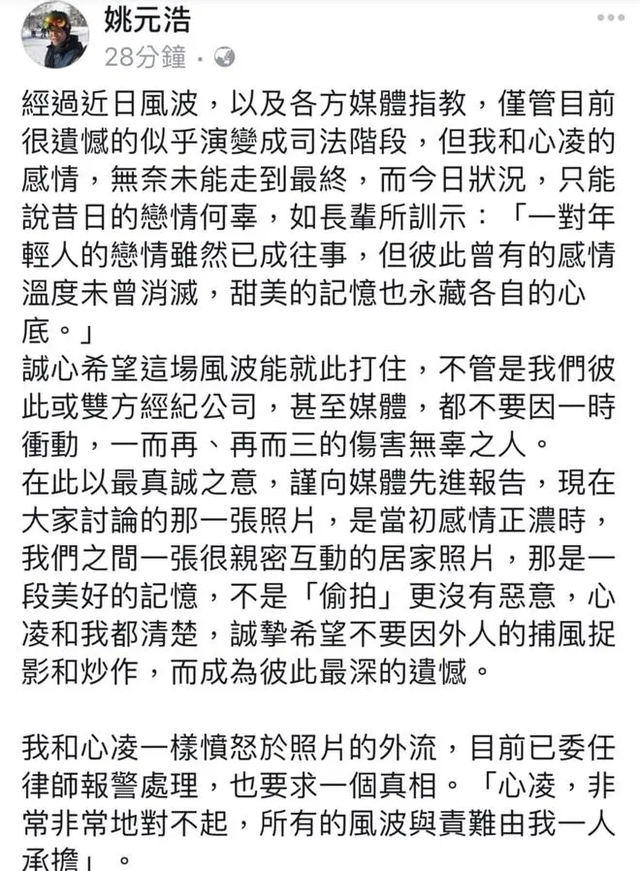 姚元浩
28分鐘 ·

經過近日風波，以及各方媒體指教，僅管目前很遺憾的似乎演變成司法階段，但我和心凌的感情，無奈未能走到最終，而今日狀況，只能說昔日的戀情何辜，如長輩所訓示：「一對年輕人的戀情雖然已成往事，但彼此曾有的感情溫度未曾消滅，甜美的記憶也永藏各自的心底。」
誠心希望這場風波能就此打住，不管是我們彼此或雙方經紀公司，甚至媒體，都不要因一時衝動，一而再、再而三的傷害無辜之人。
在此以最真誠之意，謹向媒體先進報告，現在大家討論的那一張照片，是當初感情正濃時，我們之間一張很親密互動的居家照片，那是一段美好的記憶，不是「偷拍」更沒有惡意，心凌和我都清楚，誠摯希望不要因外人的捕風捉影和炒作，而成為彼此最深的遺憾。

我和心凌一樣憤怒於照片的外流，目前已委任律師報警處理，也要求一個真相。「心凌，非常非常地對不起，所有的風波與責難由我一人承擔」。